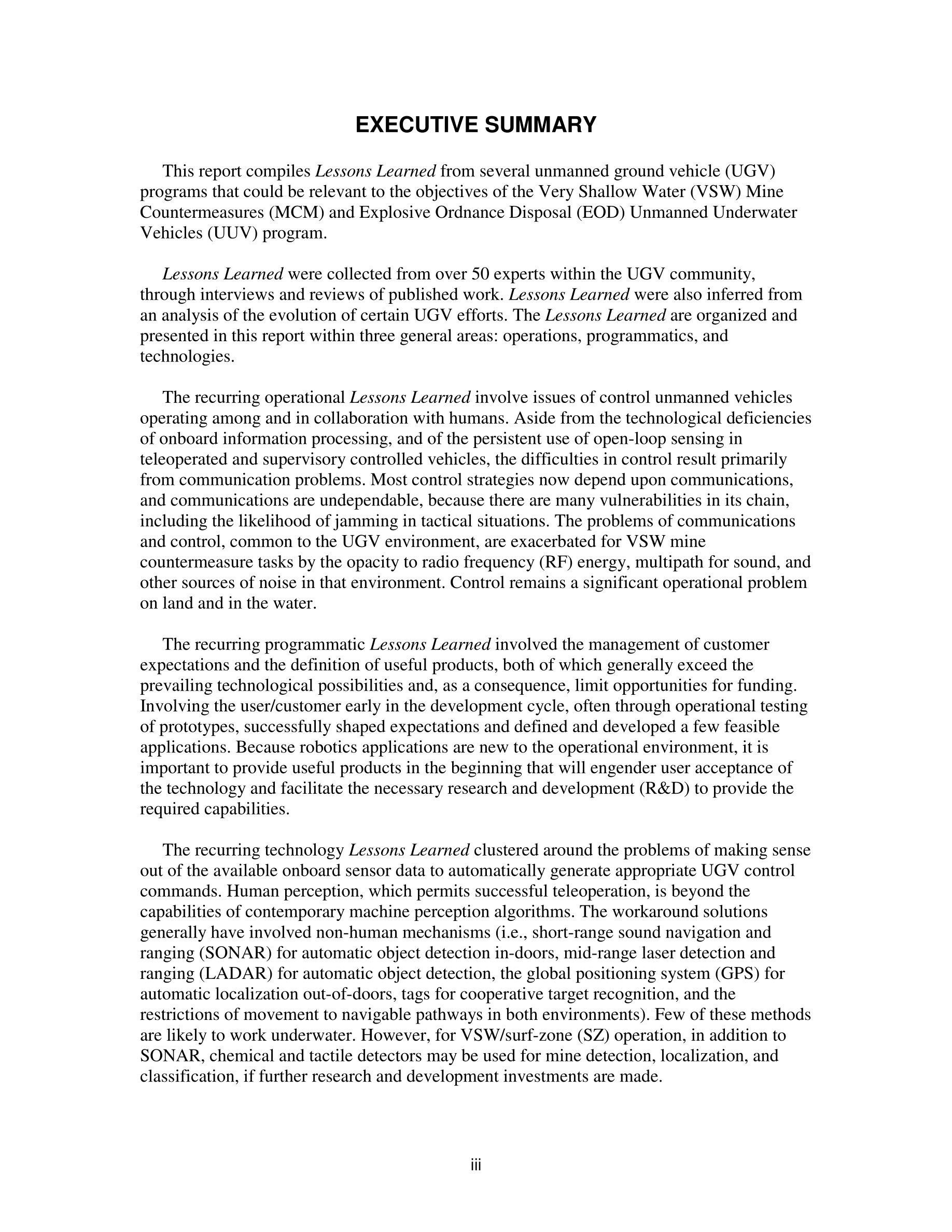 EXECUTIVE SUMMARY

This report compiles Lessons Learned from several unmanned ground vehicle (UGV) programs that could be relevant to the objectives of the Very Shallow Water (VSW) Mine Countermeasures (MCM) and Explosive Ordnance Disposal (EOD) Unmanned Underwater Vehicles (UUV) program.

Lessons Learned were collected from over 50 experts within the UGV community, through interviews and reviews of published work. Lessons Learned were also inferred from an analysis of the evolution of certain UGV efforts. The Lessons Learned are organized and presented in this report within three general areas: operations, programmatics, and technologies.

The recurring operational Lessons Learned involve issues of control unmanned vehicles operating among and in collaboration with humans. Aside from the technological deficiencies of onboard information processing, and of the persistent use of open-loop sensing in teleoperated and supervisory controlled vehicles, the difficulties in control result primarily from communication problems. Most control strategies now depend upon communications, and communications are undependable, because there are many vulnerabilities in its chain, including the likelihood of jamming in tactical situations. The problems of communications and control, common to the UGV environment, are exacerbated for VSW mine countermeasure tasks by the opacity to radio frequency (RF) energy, multipath for sound, and other sources of noise in that environment. Control remains a significant operational problem on land and in the water.

The recurring programmatic Lessons Learned involved the management of customer expectations and the definition of useful products, both of which generally exceed the prevailing technological possibilities and, as a consequence, limit opportunities for funding. Involving the user/customer early in the development cycle, often through operational testing of prototypes, successfully shaped expectations and defined and developed a few feasible applications. Because robotics applications are new to the operational environment, it is important to provide useful products in the beginning that will engender user acceptance of the technology and facilitate the necessary research and development (R&D) to provide the required capabilities.

The recurring technology Lessons Learned clustered around the problems of making sense out of the available onboard sensor data to automatically generate appropriate UGV control commands. Human perception, which permits successful teleoperation, is beyond the capabilities of contemporary machine perception algorithms. The workaround solutions generally have involved non-human mechanisms (i.e., short-range sound navigation and ranging (SONAR) for automatic object detection in-doors, mid-range laser detection and ranging (LADAR) for automatic object detection, the global positioning system (GPS) for automatic localization out-of-doors, tags for cooperative target recognition, and the restrictions of movement to navigable pathways in both environments). Few of these methods are likely to work underwater. However, for VSW/surf-zone (SZ) operation, in addition to SONAR, chemical and tactile detectors may be used for mine detection, localization, and classification, if further research and development investments are made.

iii